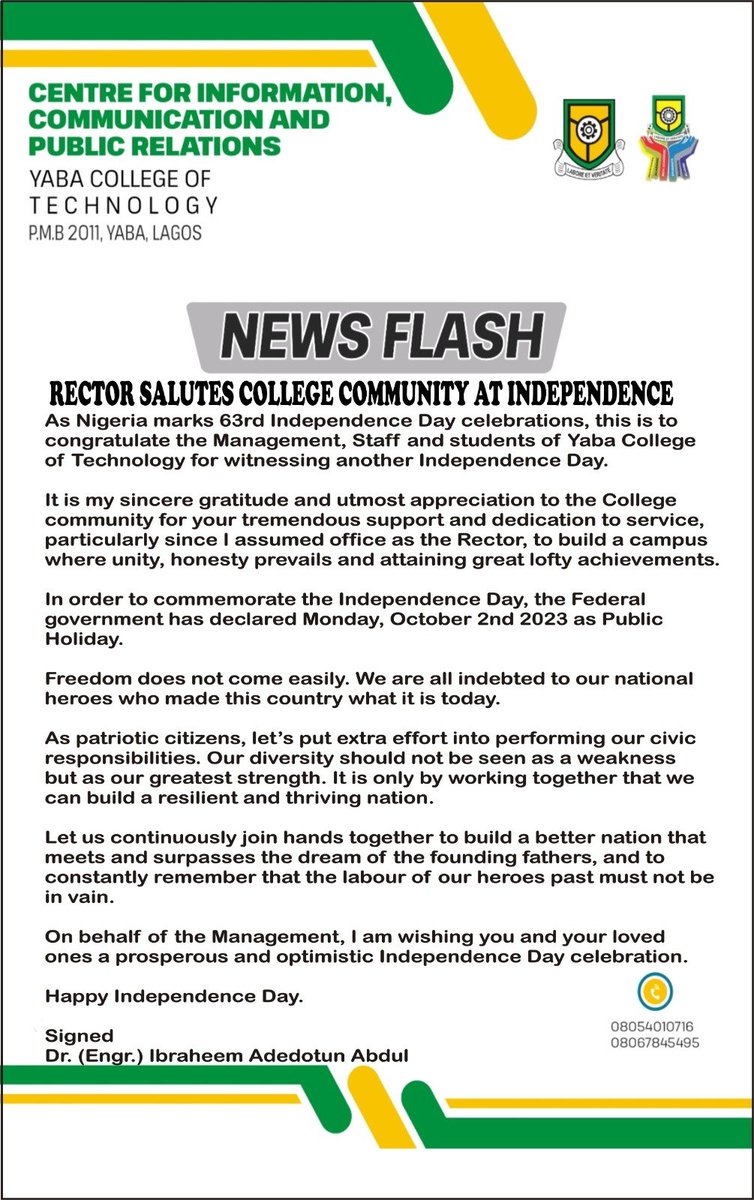 CENTRE FOR INFORMATION, COMMUNICATION AND PUBLIC RELATIONS

YABA COLLEGE OF TECHNOLOGY

P.M.B 2011, YABA, LAGOS

LABORE ET VERITATE

NEWS FLASH

RECTOR SALUTES COLLEGE COMMUNITY AT INDEPENDENCE

As Nigeria marks 63rd Independence Day celebrations, this is to congratulate the Management, Staff and students of Yaba College of Technology for witnessing another Independence Day.

It is my sincere gratitude and utmost appreciation to the College community for your tremendous support and dedication to service, particularly since I assumed office as the Rector, to build a campus where unity, honesty prevails and attaining great lofty achievements.

In order to commemorate the Independence Day, the Federal government has declared Monday, October 2nd 2023 as Public Holiday.

Freedom does not come easily. We are all indebted to our national heroes who made this country what it is today.

As patriotic citizens, let's put extra effort into performing our civic responsibilities. Our diversity should not be seen as a weakness but as our greatest strength. It is only by working together that we can build a resilient and thriving nation.

Let us continuously join hands together to build a better nation that meets and surpasses the dream of the founding fathers, and to constantly remember that the labour of our heroes past must not be in vain.

On behalf of the Management, I am wishing you and your loved ones a prosperous and optimistic Independence Day celebration.

Happy Independence Day.

Signed
Dr. (Engr.) Ibraheem Adedotun Abdul

08054010716
08067845495